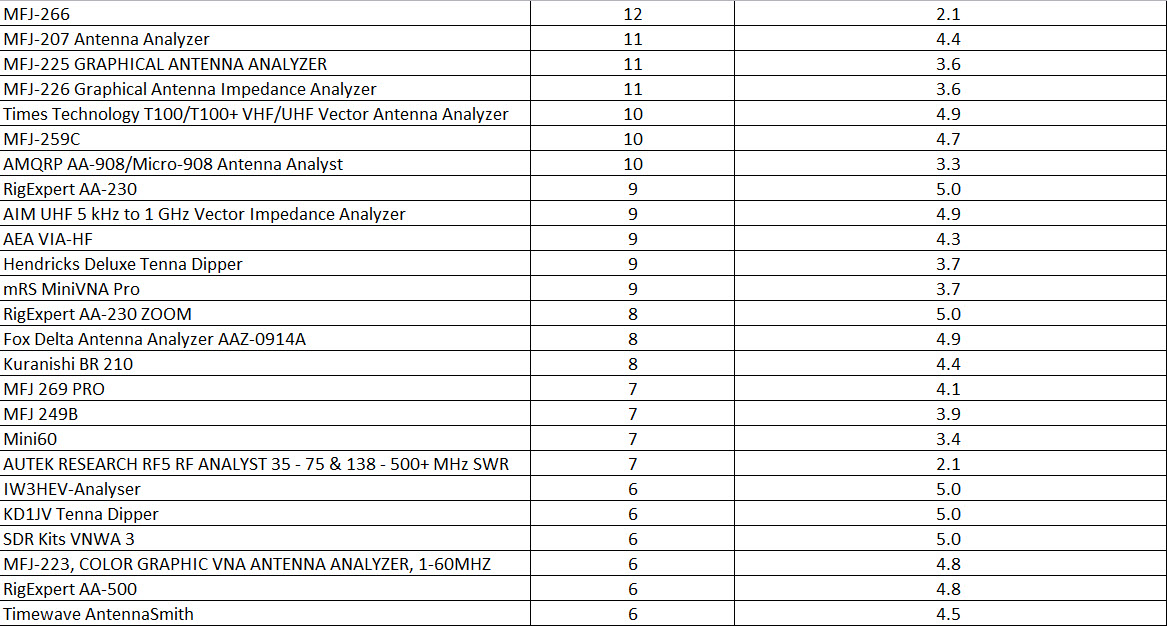 | | | |
|---|---|---|
| MFJ-266 | 12 | 2.1 |
| MFJ-207 Antenna Analyzer | 11 | 4.4 |
| MFJ-225 GRAPHICAL ANTENNA ANALYZER | 11 | 3.6 |
| MFJ-226 Graphical Antenna Impedance Analyzer | 11 | 3.6 |
| Times Technology T100/T100+ VHF/UHF Vector Antenna Analyzer | 10 | 4.9 |
| MFJ-259C | 10 | 4.7 |
| AMQRP AA-908/Micro-908 Antenna Analyst | 10 | 3.3 |
| RigExpert AA-230 | 9 | 5.0 |
| AIM UHF 5 kHz to 1 GHz Vector Impedance Analyzer | 9 | 4.9 |
| AEA VIA-HF | 9 | 4.3 |
| Hendricks Deluxe Tenna Dipper | 9 | 3.7 |
| mRS MiniVNA Pro | 9 | 3.7 |
| RigExpert AA-230 ZOOM | 8 | 5.0 |
| Fox Delta Antenna Analyzer AAZ-0914A | 8 | 4.9 |
| Kuranishi BR 210 | 8 | 4.4 |
| MFJ 269 PRO | 7 | 4.1 |
| MFJ 249B | 7 | 3.9 |
| Mini60 | 7 | 3.4 |
| AUTEK RESEARCH RF5 RF ANALYST 35 - 75 & 138 - 500+ MHz SWR | 7 | 2.1 |
| IW3HEV-Analyser | 6 | 5.0 |
| KD1JV Tenna Dipper | 6 | 5.0 |
| SDR Kits VNWA 3 | 6 | 5.0 |
| MFJ-223, COLOR GRAPHIC VNA ANTENNA ANALYZER, 1-60MHZ | 6 | 4.8 |
| RigExpert AA-500 | 6 | 4.8 |
| Timewave AntennaSmith | 6 | 4.5 |